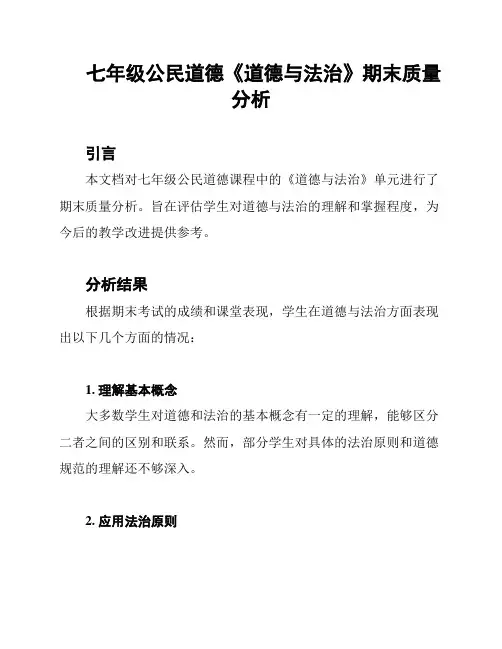 七年级公民道德《道德与法治》期末质量分析

引言

本文档对七年级公民道德课程中的《道德与法治》单元进行了期末质量分析。旨在评估学生对道德与法治的理解和掌握程度，为今后的教学改进提供参考。

分析结果

根据期末考试的成绩和课堂表现，学生在道德与法治方面表现出以下几个方面的情况：

1. 理解基本概念

大多数学生对道德和法治的基本概念有一定的理解，能够区分二者之间的区别和联系。然而，部分学生对具体的法治原则和道德规范的理解还不够深入。

2. 应用法治原则